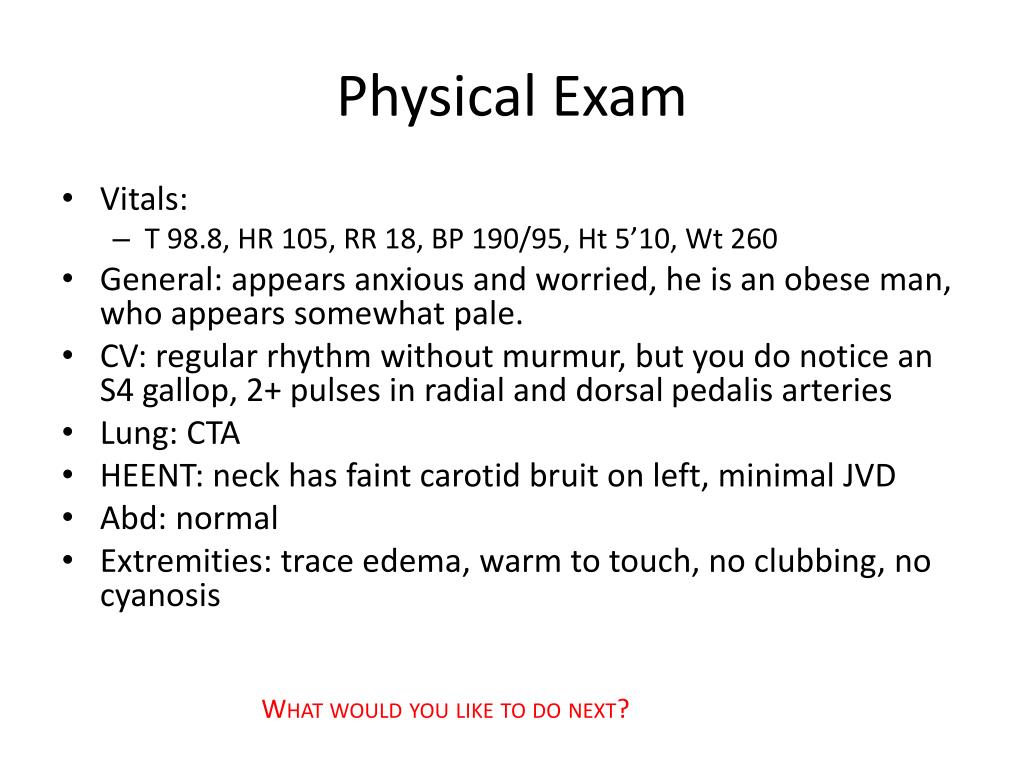 Physical Exam

• Vitals:
– T 98.8, HR 105, RR 18, BP 190/95, Ht 5’10, Wt 260
• General: appears anxious and worried, he is an obese man, who appears somewhat pale.
• CV: regular rhythm without murmur, but you do notice an S4 gallop, 2+ pulses in radial and dorsal pedalis arteries
• Lung: CTA
• HEENT: neck has faint carotid bruit on left, minimal JVD
• Abd: normal
• Extremities: trace edema, warm to touch, no clubbing, no cyanosis

WHAT WOULD YOU LIKE TO DO NEXT?